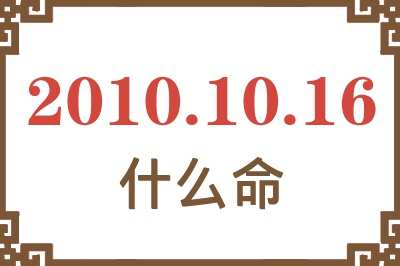 2010.10.16

什么命